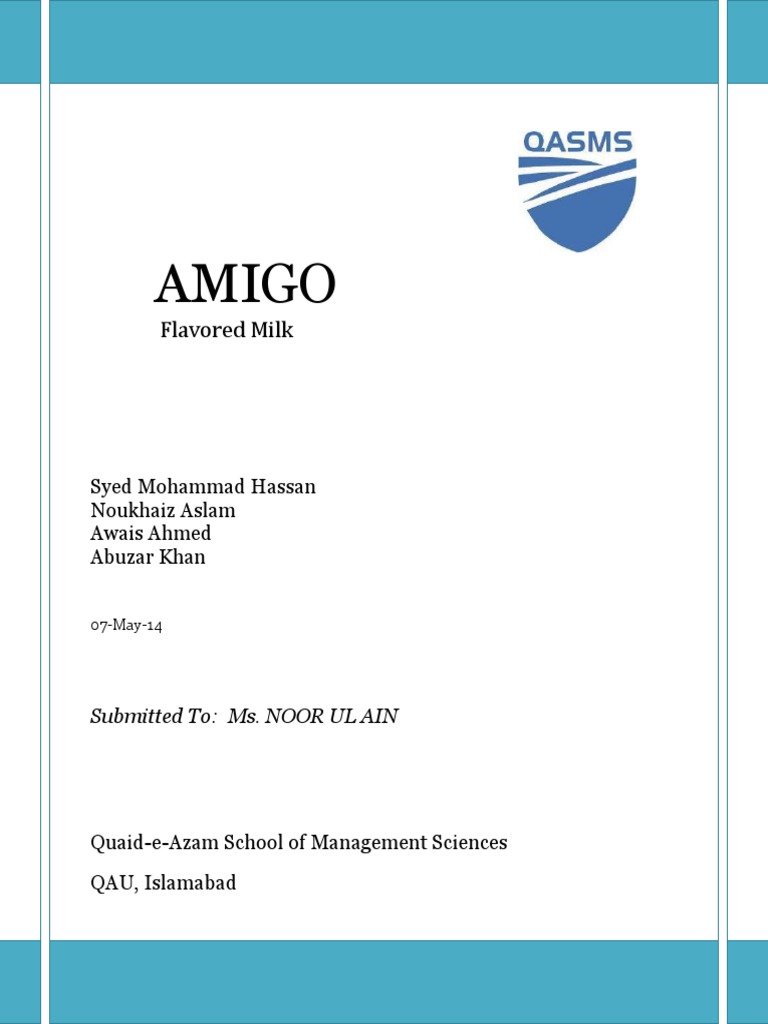 QASMS

AMIGO

Flavored Milk

Syed Mohammad Hassan
Noukhaiz Aslam
Awais Ahmed
Abuzar Khan

07-May-14

Submitted To: Ms. NOOR UL AIN

Quaid-e-Azam School of Management Sciences

QAU, Islamabad